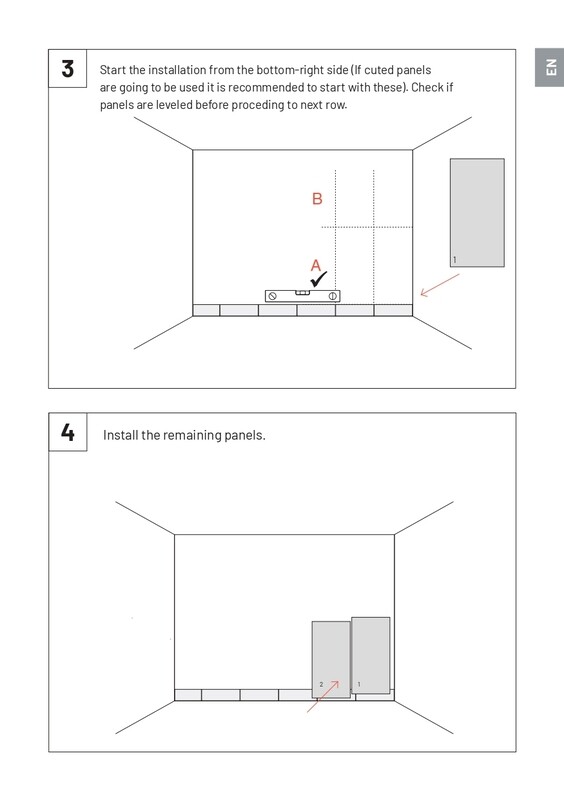 EN

3

Start the installation from the bottom-right side (If cuted panels are going to be used it is recommended to start with these). Check if panels are leveled before proceding to next row.

B

A

1

4

Install the remaining panels.

2

1